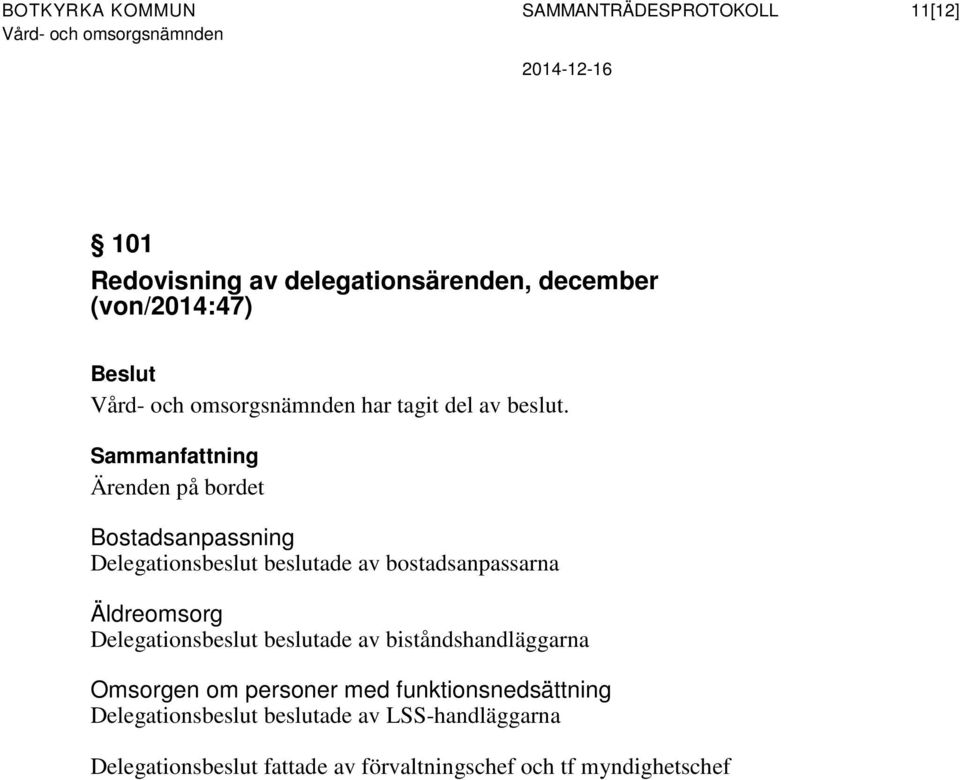 BOTKYRKA KOMMUN
Vård- och omsorgsnämnden

SAMMANTRÄDESPROTOKOLL
2014-12-16

11[12]

§ 101
Redovisning av delegationsärenden, december (von/2014:47)

Beslut
Vård- och omsorgsnämnden har tagit del av beslut.

Sammanfattning
Ärenden på bordet

Bostadsanpassning
Delegationsbeslut beslutade av bostadsanpassarna

Äldreomsorg
Delegationsbeslut beslutade av biståndshandläggarna

Omsorgen om personer med funktionsnedsättning
Delegationsbeslut beslutade av LSS-handläggarna

Delegationsbeslut fattade av förvaltningschef och tf myndighetschef